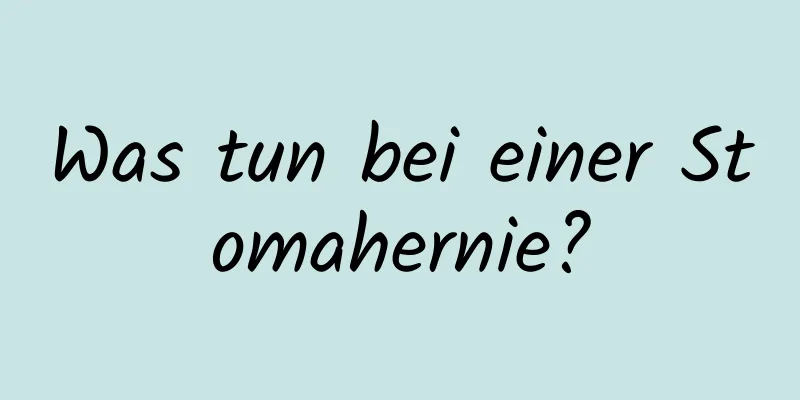 Was tun bei einer Stomahernie?